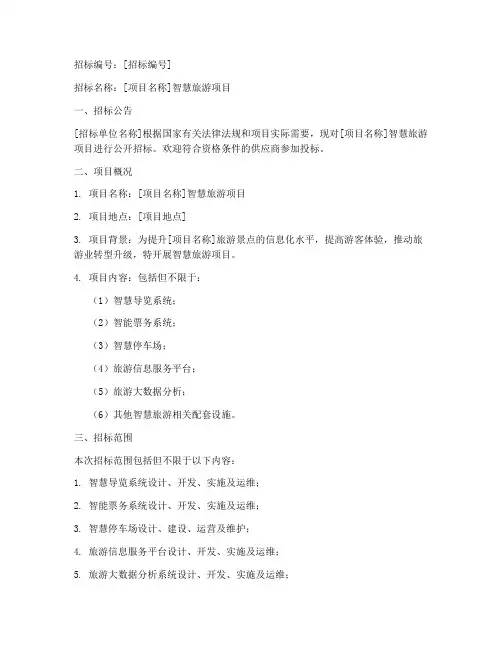 招标编号：[招标编号]

招标名称：[项目名称]智慧旅游项目

一、招标公告

[招标单位名称]根据国家有关法律法规和项目实际需要，现对[项目名称]智慧旅游项目进行公开招标。欢迎符合资格条件的供应商参加投标。

二、项目概况

1. 项目名称：[项目名称]智慧旅游项目

2. 项目地点：[项目地点]

3. 项目背景：为提升[项目名称]旅游景点的信息化水平，提高游客体验，推动旅游业转型升级，特开展智慧旅游项目。

4. 项目内容：包括但不限于：

（1）智慧导览系统；

（2）智能票务系统；

（3）智慧停车场；

（4）旅游信息服务平台；

（5）旅游大数据分析；

（6）其他智慧旅游相关配套设施。

三、招标范围

本次招标范围包括但不限于以下内容：

1. 智慧导览系统设计、开发、实施及运维；

2. 智能票务系统设计、开发、实施及运维；

3. 智慧停车场设计、建设、运营及维护；

4. 旅游信息服务平台设计、开发、实施及运维；

5. 旅游大数据分析系统设计、开发、实施及运维；